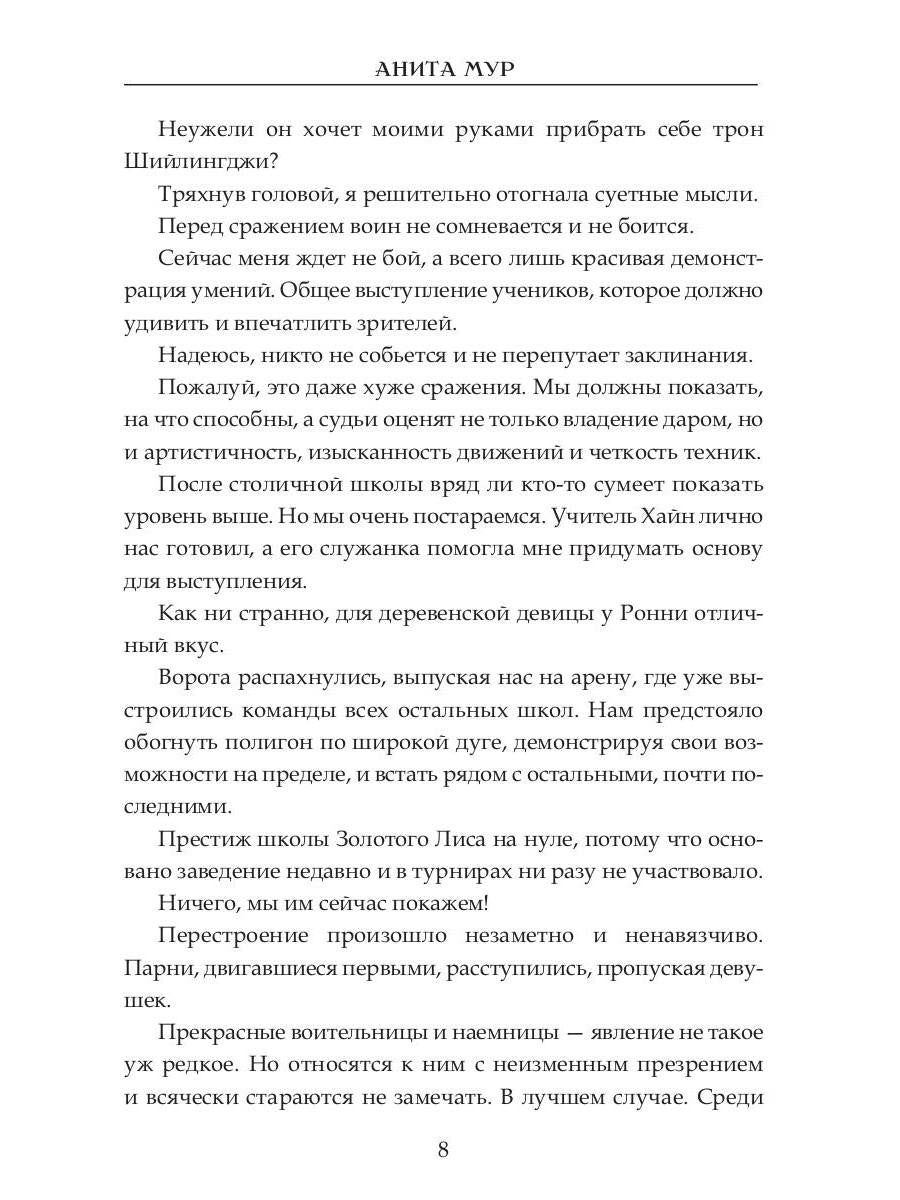 АНИТА МУР

Неужели он хочет моими руками прибрать себе трон Шийлингджи?

Тряхнув головой, я решительно отогнала суетные мысли.

Перед сражением воин не сомневается и не боится.

Сейчас меня ждет не бой, а всего лишь красивая демонстрация умений. Общее выступление учеников, которое должно удивить и впечатлить зрителей.

Надеюсь, никто не собьется и не перепутает заклинания.

Пожалуй, это даже хуже сражения. Мы должны показать, на что способны, а судьи оценят не только владение даром, но и артистичность, изысканность движений и четкость техник.

После столичной школы вряд ли кто-то сумеет показать уровень выше. Но мы очень постараемся. Учитель Хайн лично нас готовил, а его служанка помогла мне придумать основу для выступления.

Как ни странно, для деревенской девицы у Ронни отличный вкус.

Ворота распахнулись, выпуская нас на арену, где уже выстроились команды всех остальных школ. Нам предстояло обогнуть полигон по широкой дуге, демонстрируя свои возможности на пределе, и встать рядом с остальными, почти последними.

Престиж школы Золотого Лиса на нуле, потому что основано заведение недавно и в турнирах ни разу не участвовало.

Ничего, мы им сейчас покажем!

Перестроение произошло незаметно и ненавязчиво. Парни, двигавшиеся первыми, расступились, пропуская девушек.

Прекрасные воительницы и наемницы — явление не такое уж редкое. Но относятся к ним с неизменным презрением и всячески стараются не замечать. В лучшем случае. Среди

8